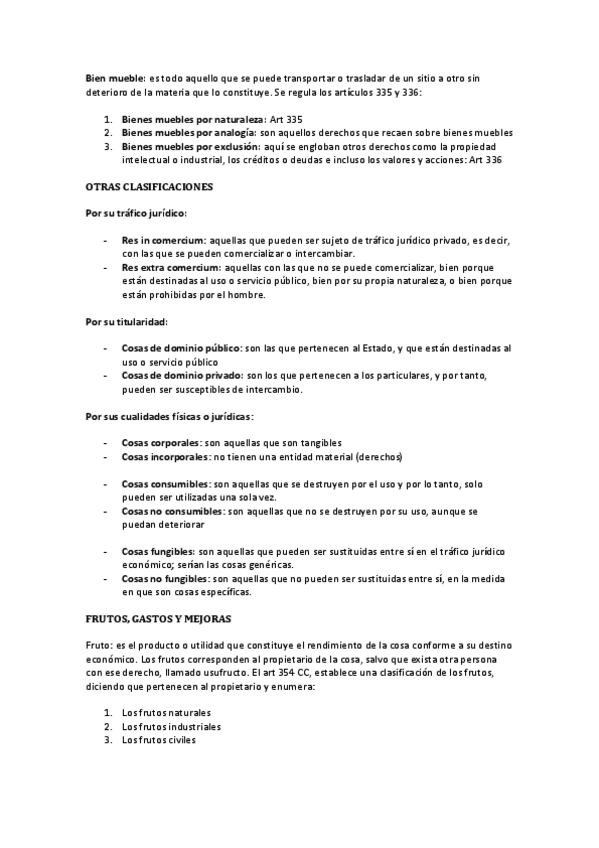 Bien mueble: es todo aquello que se puede transportar o trasladar de un sitio a otro sin deterioro de la materia que lo constituye. Se regula los artículos 335 y 336:

1. Bienes muebles por naturaleza: Art 335
2. Bienes muebles por analogía: son aquellos derechos que recaen sobre bienes muebles
3. Bienes muebles por exclusión: aquí se engloban otros derechos como la propiedad intelectual o industrial, los créditos o deudas e incluso los valores y acciones: Art 336

OTRAS CLASIFICACIONES

Por su tráfico jurídico:

- Res in comercium: aquellas que pueden ser sujeto de tráfico jurídico privado, es decir, con las que se pueden comercializar o intercambiar.
- Res extra comercium: aquellas con las que no se puede comercializar, bien porque están destinadas al uso o servicio público, bien por su propia naturaleza, o bien porque están prohibidas por el hombre.

Por su titularidad:

- Cosas de dominio público: son las que pertenecen al Estado, y que están destinadas al uso o servicio público
- Cosas de dominio privado: son los que pertenecen a los particulares, y por tanto, pueden ser susceptibles de intercambio.

Por sus cualidades físicas o jurídicas:

- Cosas corporales: son aquellas que son tangibles
- Cosas incorporales: no tienen una entidad material (derechos)

- Cosas consumibles: son aquellas que se destruyen por el uso y por lo tanto, solo pueden ser utilizadas una sola vez.
- Cosas no consumibles: son aquellas que no se destruyen por su uso, aunque se puedan deteriorar

- Cosas fungibles: son aquellas que pueden ser sustituidas entre sí en el tráfico jurídico económico; serían las cosas genéricas.
- Cosas no fungibles: son aquellas que no pueden ser sustituidas entre sí, en la medida en que son cosas específicas.

FRUTOS, GASTOS Y MEJORAS

Fruto: es el producto o utilidad que constituye el rendimiento de la cosa conforme a su destino económico. Los frutos corresponden al propietario de la cosa, salvo que exista otra persona con ese derecho, llamado usufructo. El art 354 CC, establece una clasificación de los frutos, diciendo que pertenecen al propietario y enumera:

1. Los frutos naturales
2. Los frutos industriales
3. Los frutos civiles